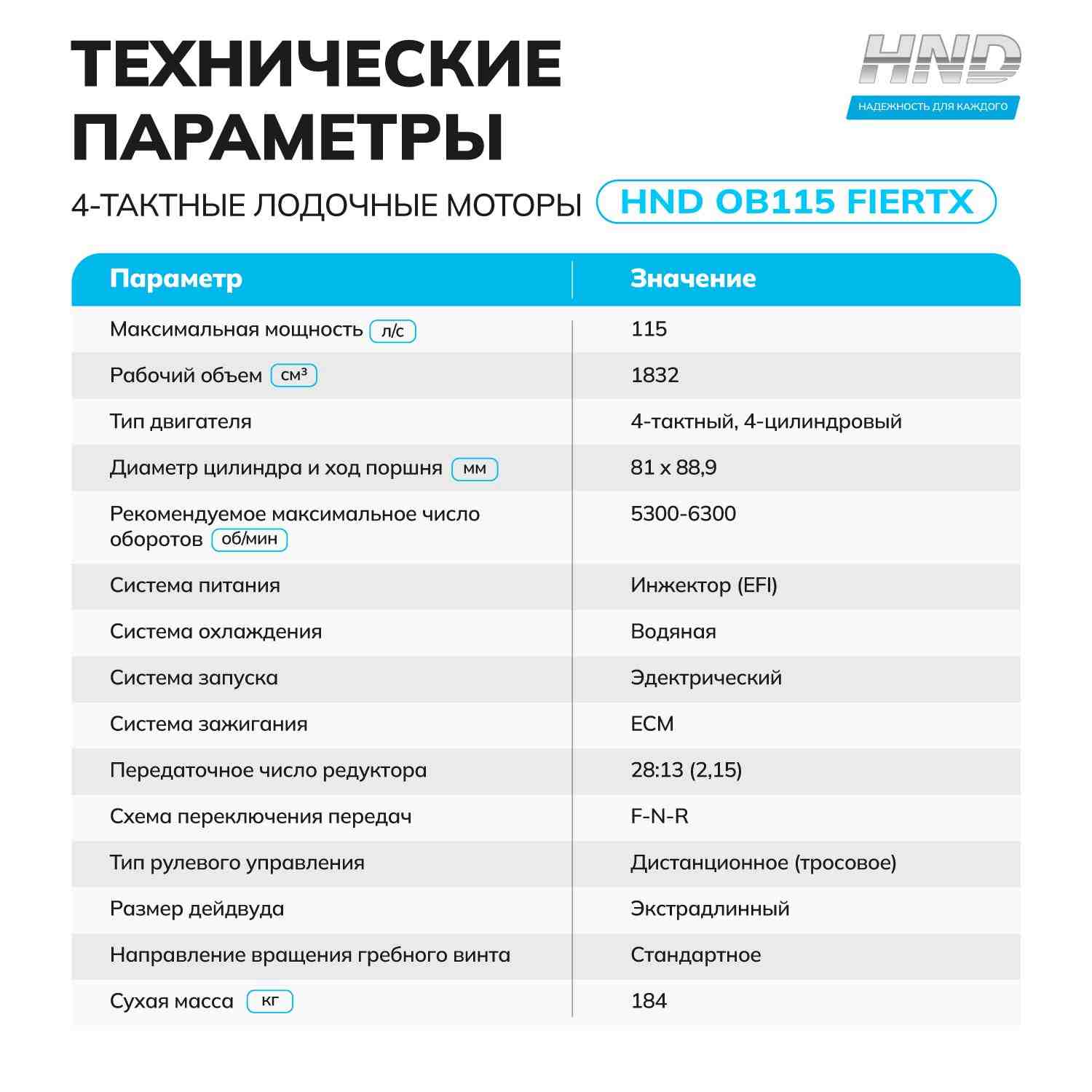 ТЕХНИЧЕСКИЕ ПАРАМЕТРЫ

HND
НАДЕЖНОСТЬ ДЛЯ КАЖДОГО

4-ТАКТНЫЕ ЛОДОЧНЫЕ МОТОРЫ HND OB115 FIERTX

| Параметр | Значение |
|---|---|
| Максимальная мощность л/с | 115 |
| Рабочий объем см³ | 1832 |
| Тип двигателя | 4-тактный, 4-цилиндровый |
| Диаметр цилиндра и ход поршня мм | 81 x 88,9 |
| Рекомендуемое максимальное число оборотов об/мин | 5300-6300 |
| Система питания | Инжектор (EFI) |
| Система охлаждения | Водяная |
| Система запуска | Эдектрический |
| Система зажигания | ECM |
| Передаточное число редуктора | 28:13 (2,15) |
| Схема переключения передач | F-N-R |
| Тип рулевого управления | Дистанционное (тросовое) |
| Размер дейдвуда | Экстрадлинный |
| Направление вращения гребного винта | Стандартное |
| Сухая масса кг | 184 |